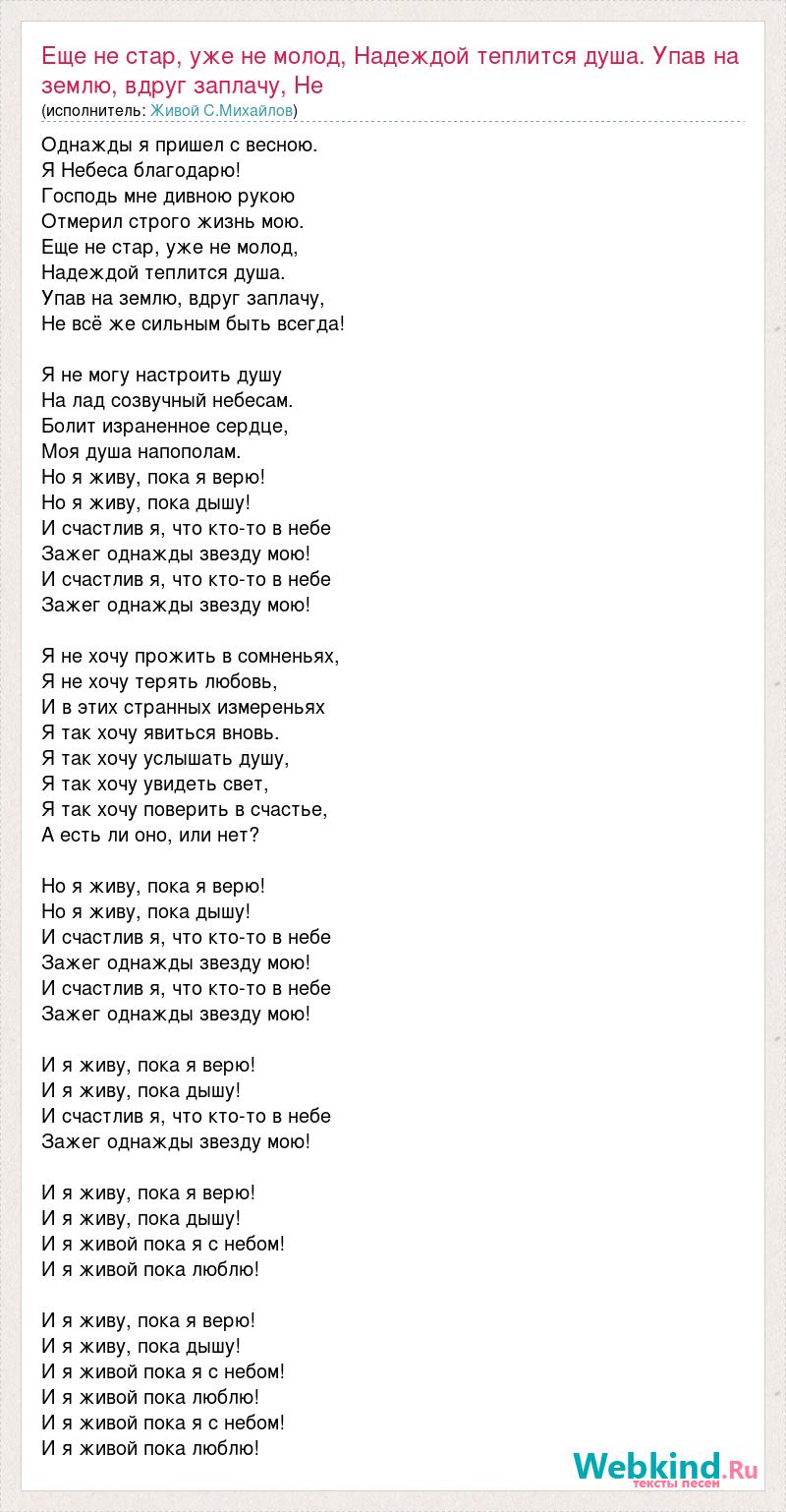 Еще не стар, уже не молод, Надеждой теплится душа. Упав на землю, вдруг заплачу, Не
(исполнитель: Живой С.Михайлов)

Однажды я пришел с весною.
Я Небеса благодарю!
Господь мне дивною рукою
Отмерил строго жизнь мою.
Еще не стар, уже не молод,
Надеждой теплится душа.
Упав на землю, вдруг заплачу,
Не всё же сильным быть всегда!

Я не могу настроить душу
На лад созвучный небесам.
Болит израненное сердце,
Моя душа напополам.
Но я живу, пока я верю!
Но я живу, пока дышу!
И счастлив я, что кто-то в небе
Зажег однажды звезду мою!
И счастлив я, что кто-то в небе
Зажег однажды звезду мою!

Я не хочу прожить в сомненьях,
Я не хочу терять любовь,
И в этих странных измереньях
Я так хочу явиться вновь.
Я так хочу услышать душу,
Я так хочу увидеть свет,
Я так хочу поверить в счастье,
А есть ли оно, или нет?

Но я живу, пока я верю!
Но я живу, пока дышу!
И счастлив я, что кто-то в небе
Зажег однажды звезду мою!
И счастлив я, что кто-то в небе
Зажег однажды звезду мою!

И я живу, пока я верю!
И я живу, пока дышу!
И счастлив я, что кто-то в небе
Зажег однажды звезду мою!

И я живу, пока я верю!
И я живу, пока дышу!
И я живой пока я с небом!
И я живой пока люблю!

И я живу, пока я верю!
И я живу, пока дышу!
И я живой пока я с небом!
И я живой пока люблю!
И я живой пока я с небом!
И я живой пока люблю!

Webkind.Ru
тексты песен